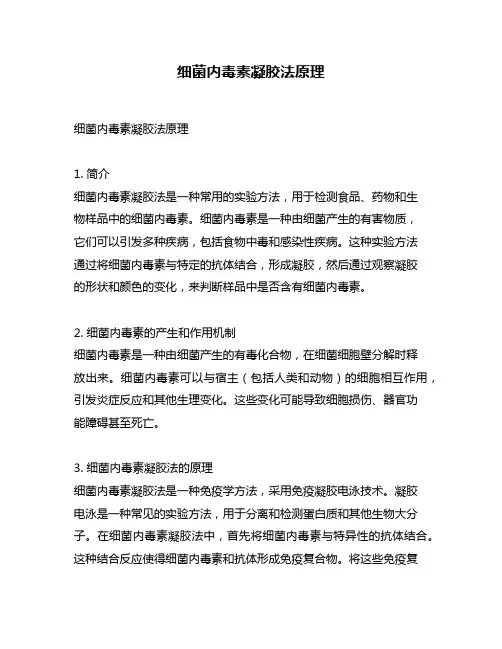 细菌内毒素凝胶法原理

细菌内毒素凝胶法原理

1. 简介
细菌内毒素凝胶法是一种常用的实验方法，用于检测食品、药物和生物样品中的细菌内毒素。细菌内毒素是一种由细菌产生的有害物质，它们可以引发多种疾病，包括食物中毒和感染性疾病。这种实验方法通过将细菌内毒素与特定的抗体结合，形成凝胶，然后通过观察凝胶的形状和颜色的变化，来判断样品中是否含有细菌内毒素。

2. 细菌内毒素的产生和作用机制
细菌内毒素是一种由细菌产生的有毒化合物，在细菌细胞壁分解时释放出来。细菌内毒素可以与宿主（包括人类和动物）的细胞相互作用，引发炎症反应和其他生理变化。这些变化可能导致细胞损伤、器官功能障碍甚至死亡。

3. 细菌内毒素凝胶法的原理
细菌内毒素凝胶法是一种免疫学方法，采用免疫凝胶电泳技术。凝胶电泳是一种常见的实验方法，用于分离和检测蛋白质和其他生物大分子。在细菌内毒素凝胶法中，首先将细菌内毒素与特异性的抗体结合。这种结合反应使得细菌内毒素和抗体形成免疫复合物。将这些免疫复